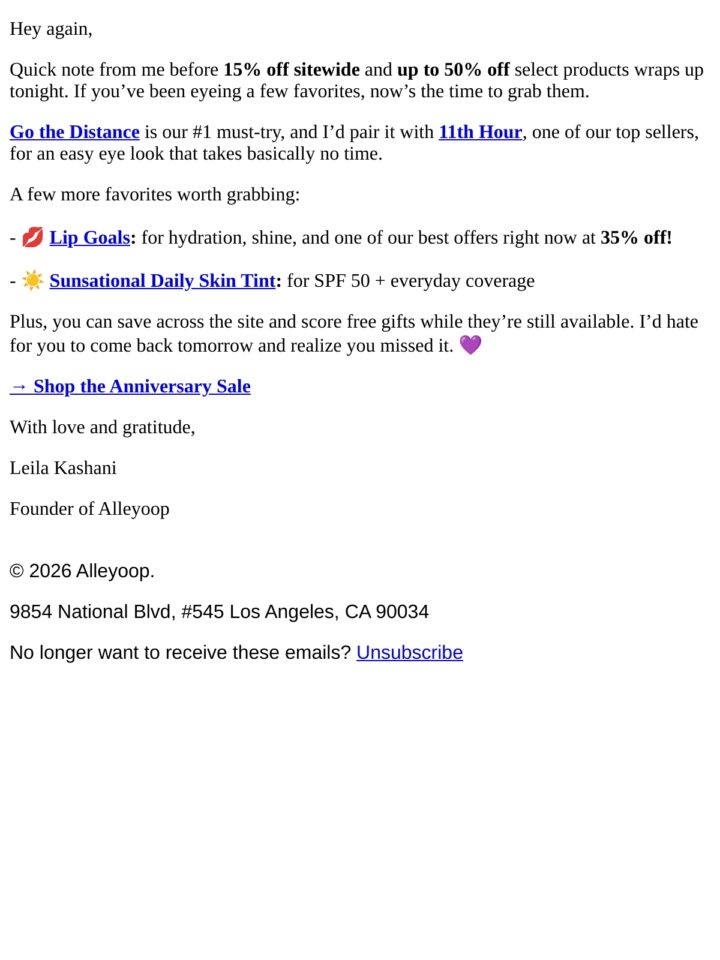 Hey again,

Quick note from me before 15% off sitewide and up to 50% off select products wraps up tonight. If you've been eyeing a few favorites, now's the time to grab them.

Go the Distance is our #1 must-try, and I'd pair it with 11th Hour, one of our top sellers, for an easy eye look that takes basically no time.

A few more favorites worth grabbing:

- 💋 Lip Goals: for hydration, shine, and one of our best offers right now at 35% off!

- ☀️ Sunsational Daily Skin Tint: for SPF 50 + everyday coverage

Plus, you can save across the site and score free gifts while they're still available. I'd hate for you to come back tomorrow and realize you missed it. 💜

→ Shop the Anniversary Sale

With love and gratitude,

Leila Kashani

Founder of Alleyoop

© 2026 Alleyoop.

9854 National Blvd, #545 Los Angeles, CA 90034

No longer want to receive these emails? Unsubscribe